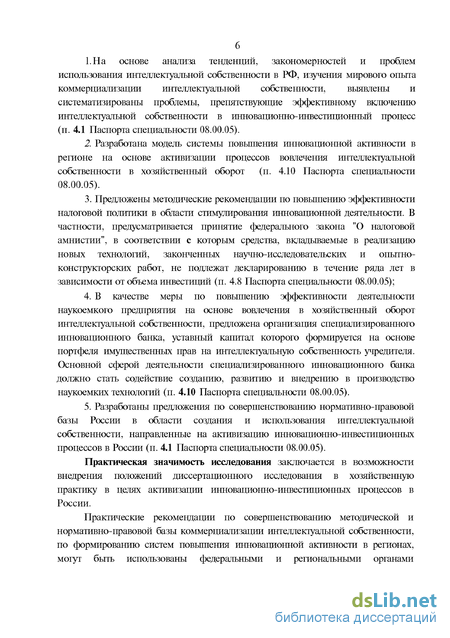 6

1. На основе анализа тенденций, закономерностей и проблем использования интеллектуальной собственности в РФ, изучения мирового опыта коммерциализации интеллектуальной собственности, выявлены и систематизированы проблемы, препятствующие эффективному включению интеллектуальной собственности в инновационно-инвестиционный процесс (п. 4.1 Паспорта специальности 08.00.05).

2. Разработана модель системы повышения инновационной активности в регионе на основе активизации процессов вовлечения интеллектуальной собственности в хозяйственный оборот (п. 4.10 Паспорта специальности 08.00.05).

3. Предложены методические рекомендации по повышению эффективности налоговой политики в области стимулирования инновационной деятельности. В частности, предусматривается принятие федерального закона "О налоговой амнистии", в соответствии с которым средства, вкладываемые в реализацию новых технологий, законченных научно-исследовательских и опытно-конструкторских работ, не подлежат декларированию в течение ряда лет в зависимости от объема инвестиций (п. 4.8 Паспорта специальности 08.00.05);

4. В качестве меры по повышению эффективности деятельности наукоемкого предприятия на основе вовлечения в хозяйственный оборот интеллектуальной собственности, предложена организация специализированного инновационного банка, уставный капитал которого формируется на основе портфеля имущественных прав на интеллектуальную собственность учредителя. Основной сферой деятельности специализированного инновационного банка должно стать содействие созданию, развитию и внедрению в производство наукоемких технологий (п. 4.10 Паспорта специальности 08.00.05).

5. Разработаны предложения по совершенствованию нормативно-правовой базы России в области создания и использования интеллектуальной собственности, направленные на активизацию инновационно-инвестиционных процессов в России (п. 4.1 Паспорта специальности 08.00.05).

Практическая значимость исследования заключается в возможности внедрения положений диссертационного исследования в хозяйственную практику в целях активизации инновационно-инвестиционных процессов в России.

Практические рекомендации по совершенствованию методической и нормативно-правовой базы коммерциализации интеллектуальной собственности, по формированию систем повышения инновационной активности в регионах, могут быть использованы федеральными и региональными органами

dsLib.net
библиотека диссертаций